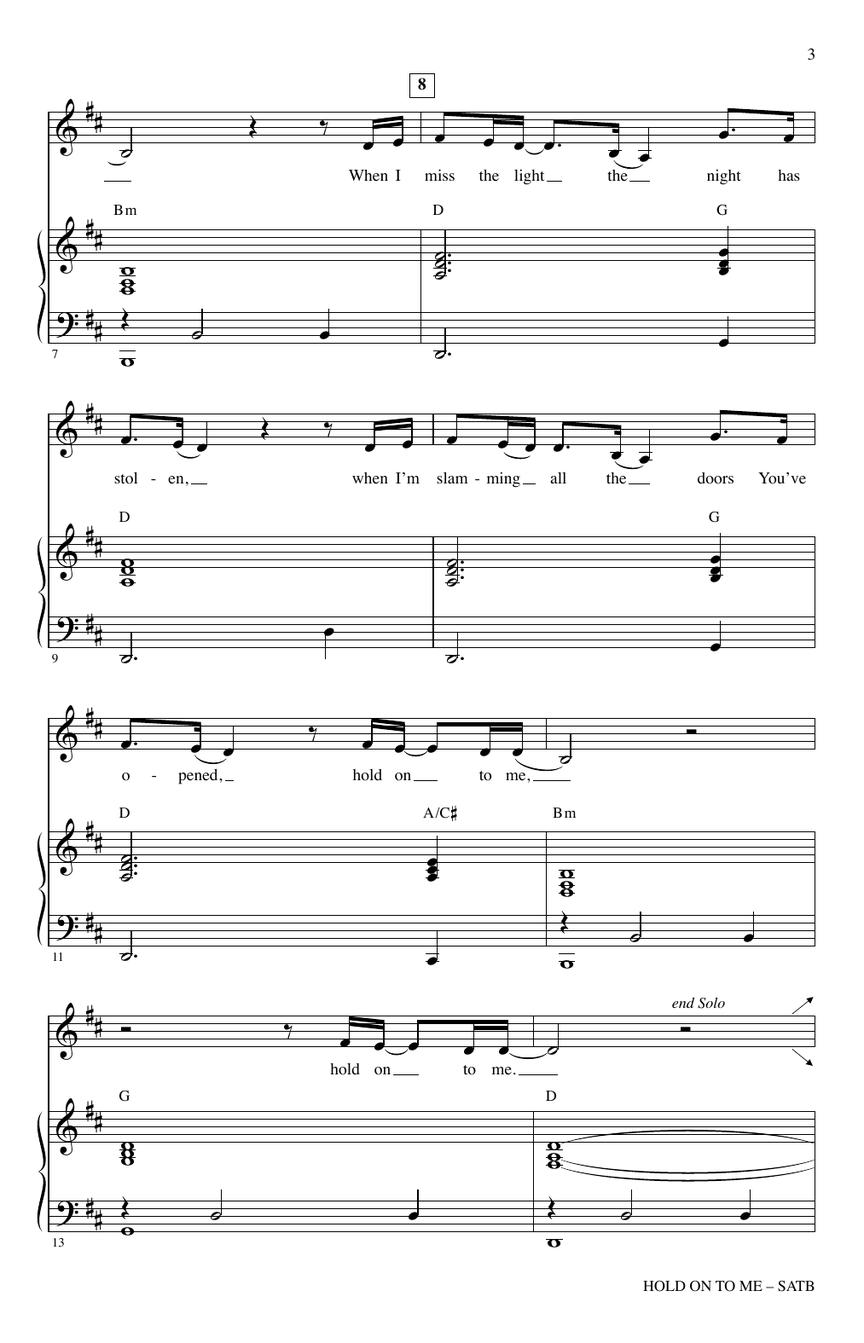 3

8

When I miss the light the night has

Bm D G

7

stol - en, when I'm slam - ming all the doors You've

D G

9

o - pened, hold on to me,

D A/C♯ Bm

11

end Solo

hold on to me.

G D

13

HOLD ON TO ME – SATB